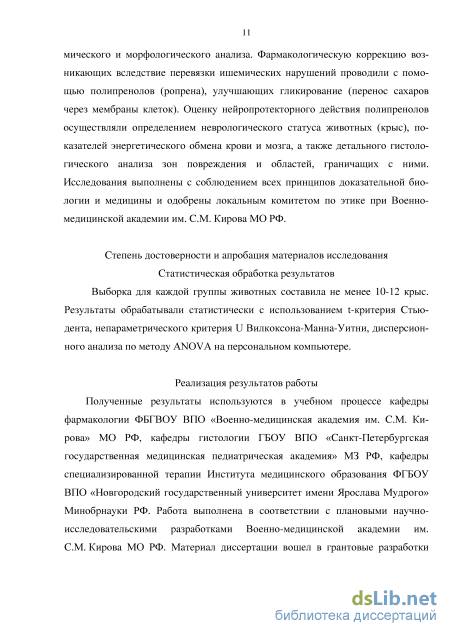 11

мического и морфологического анализа. Фармакологическую коррекцию возникающих вследствие перевязки ишемических нарушений проводили с помощью полипренолов (ропрена), улучшающих гликирование (перенос сахаров через мембраны клеток). Оценку нейропротекторного действия полипренолов осуществляли определением неврологического статуса животных (крыс), показателей энергетического обмена крови и мозга, а также детального гистологического анализа зон повреждения и областей, граничащих с ними. Исследования выполнены с соблюдением всех принципов доказательной биологии и медицины и одобрены локальным комитетом по этике при Военно-медицинской академии им. С.М. Кирова МО РФ.

Степень достоверности и апробация материалов исследования
Статистическая обработка результатов

Выборка для каждой группы животных составила не менее 10-12 крыс. Результаты обрабатывали статистически с использованием t-критерия Стьюдента, непараметрического критерия U Вилкоксона-Манна-Уитни, дисперсионного анализа по методу ANOVA на персональном компьютере.

Реализация результатов работы

Полученные результаты используются в учебном процессе кафедры фармакологии ФБГВОУ ВПО «Военно-медицинская академия им. С.М. Кирова» МО РФ, кафедры гистологии ГБОУ ВПО «Санкт-Петербургская государственная медицинская педиатрическая академия» МЗ РФ, кафедры специализированной терапии Института медицинского образования ФГБОУ ВПО «Новгородский государственный университет имени Ярослава Мудрого» Минобрнауки РФ. Работа выполнена в соответствии с плановыми научно-исследовательскими разработками Военно-медицинской академии им. С.М. Кирова МО РФ. Материал диссертации вошел в грантовые разработки

dsLib.net
библиотека диссертаций